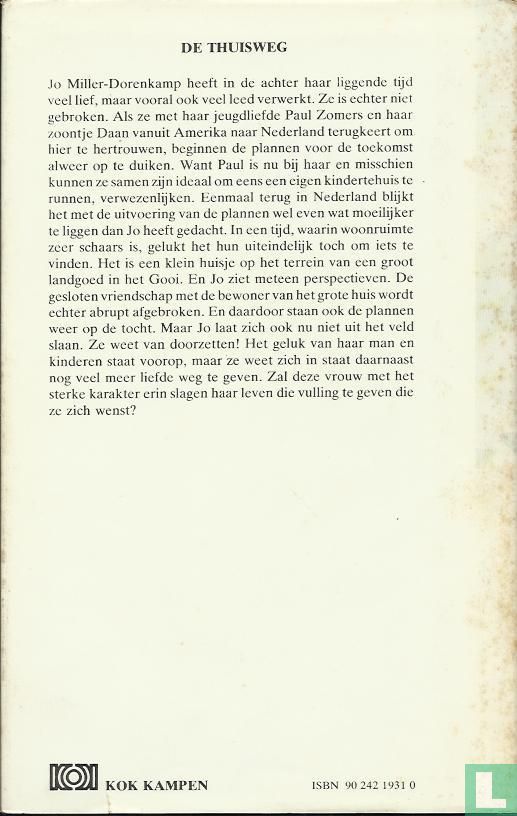 DE THUISWEG

Jo Miller-Dorenkamp heeft in de achter haar liggende tijd veel lief, maar vooral ook veel leed verwerkt. Ze is echter niet gebroken. Als ze met haar jeugdliefde Paul Zomers en haar zoontje Daan vanuit Amerika naar Nederland terugkeert om hier te hertrouwen, beginnen de plannen voor de toekomst alweer op te duiken. Want Paul is nu bij haar en misschien kunnen ze samen zijn ideaal om eens een eigen kindertehuis te runnen, verwezenlijken. Eenmaal terug in Nederland blijkt het met de uitvoering van de plannen wel even wat moeilijker te liggen dan Jo heeft gedacht. In een tijd, waarin woonruimte zeer schaars is, gelukt het hun uiteindelijk toch om iets te vinden. Het is een klein huisje op het terrein van een groot landgoed in het Gooi. En Jo ziet meteen perspectieven. De gesloten vriendschap met de bewoner van het grote huis wordt echter abrupt afgebroken. En daardoor staan ook de plannen weer op de tocht. Maar Jo laat zich ook nu niet uit het veld slaan. Ze weet van doorzetten! Het geluk van haar man en kinderen staat voorop, maar ze weet zich in staat daarnaast nog veel meer liefde weg te geven. Zal deze vrouw met het sterke karakter erin slagen haar leven die vulling te geven die ze zich wenst?

KOK KAMPEN

ISBN 90 242 1931 0